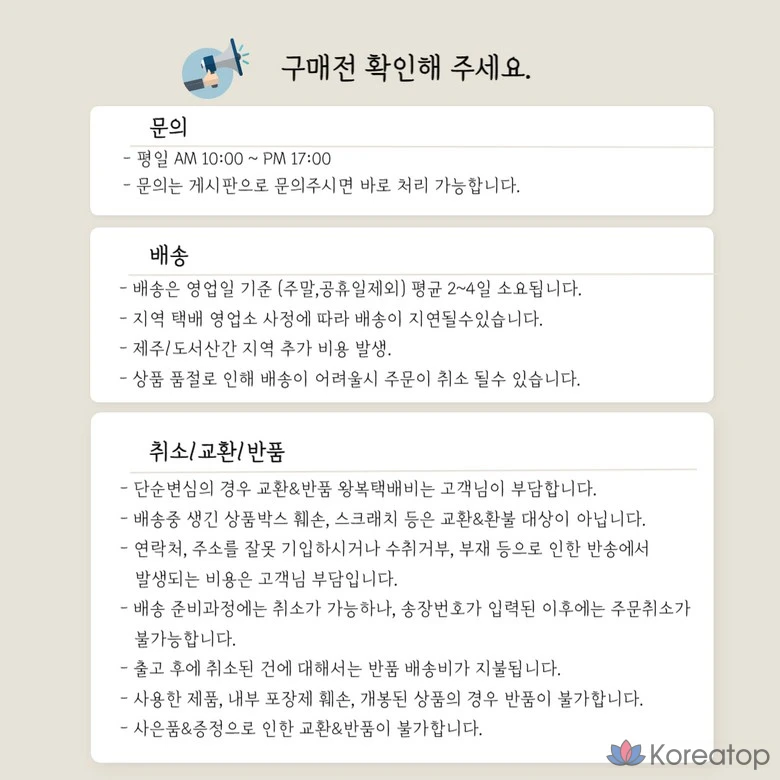 구매전 확인해 주세요.

문의

- 평일 AM 10:00 ~ PM 17:00
- 문의는 게시판으로 문의주시면 바로 처리 가능합니다.

배송

- 배송은 영업일 기준 (주말,공휴일제외) 평균 2~4일 소요됩니다.
- 지역 택배 영업소 사정에 따라 배송이 지연될수있습니다.
- 제주/도서산간 지역 추가 비용 발생.
- 상품 품절로 인해 배송이 어려울시 주문이 취소 될수 있습니다.

취소/교환/반품

- 단순변심의 경우 교환&반품 왕복택배비는 고객님이 부담합니다.
- 배송중 생긴 상품박스 훼손, 스크래치 등은 교환&환불 대상이 아닙니다.
- 연락처, 주소를 잘못 기입하시거나 수취거부, 부재 등으로 인한 반송에서 발생되는 비용은 고객님 부담입니다.
- 배송 준비과정에는 취소가 가능하나, 송장번호가 입력된 이후에는 주문취소가 불가능합니다.
- 출고 후에 취소된 건에 대해서는 반품 배송비가 지불됩니다.
- 사용한 제품, 내부 포장제 훼손, 개봉된 상품의 경우 반품이 불가합니다.
- 사은품&증정으로 인한 교환&반품이 불가합니다.

Koreatop